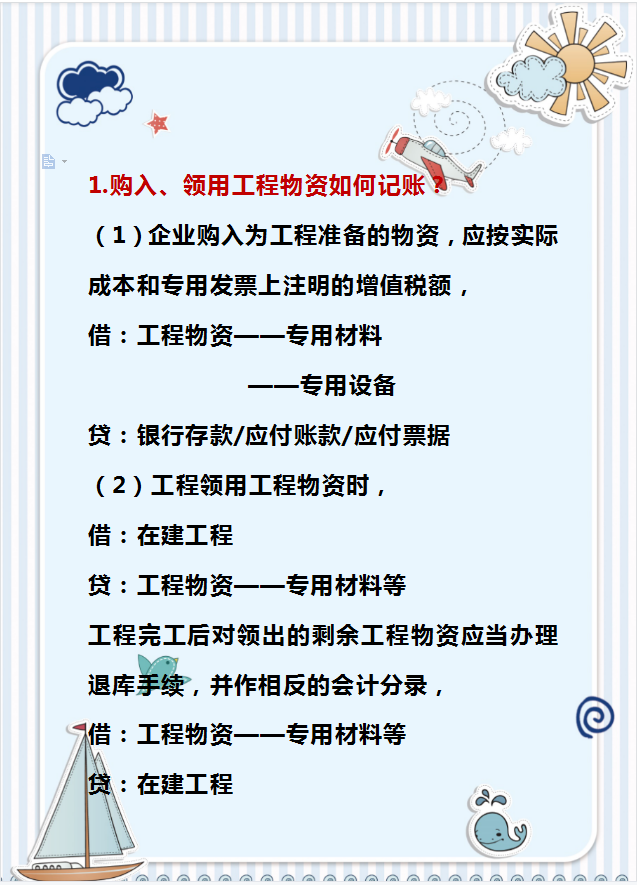 1.购入、领用工程物资如何记账？

（1）企业购入为工程准备的物资，应按实际成本和专用发票上注明的增值税额，

借：工程物资——专用材料

——专用设备

贷：银行存款/应付账款/应付票据

（2）工程领用工程物资时，

借：在建工程

贷：工程物资——专用材料等

工程完工后对领出的剩余工程物资应当办理退库手续，并作相反的会计分录，

借：工程物资——专用材料等

贷：在建工程